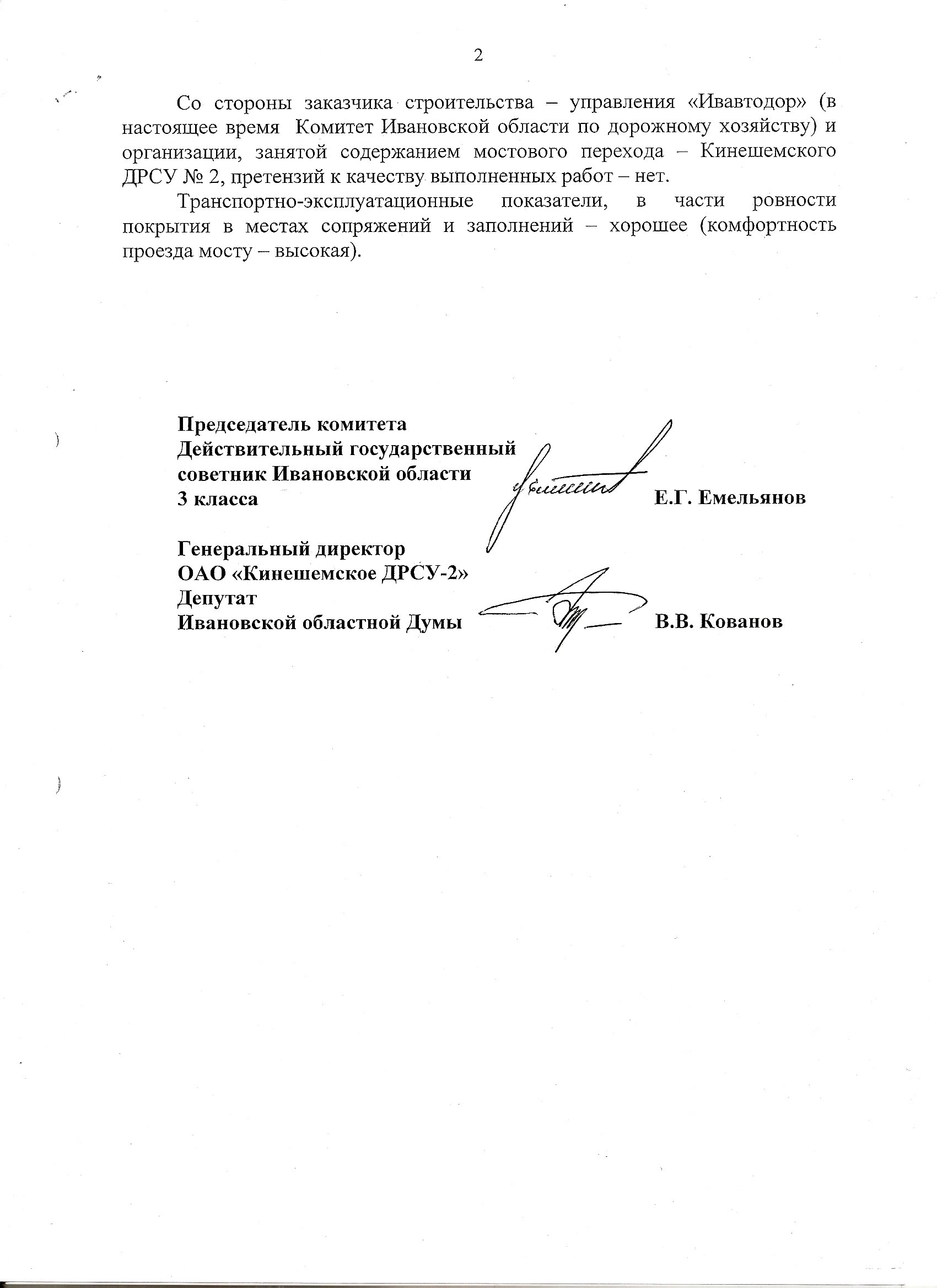 2

Со стороны заказчика строительства – управления «Ивавтодор» (в настоящее время Комитет Ивановской области по дорожному хозяйству) и организации, занятой содержанием мостового перехода – Кинешемского ДРСУ № 2, претензий к качеству выполненных работ – нет.

Транспортно-эксплуатационные показатели, в части ровности покрытия в местах сопряжений и заполнений – хорошее (комфортность проезда мосту – высокая).

Председатель комитета
Действительный государственный
советник Ивановской области
3 класса Е.Г. Емельянов

Генеральный директор
ОАО «Кинешемское ДРСУ-2»
Депутат
Ивановской областной Думы В.В. Кованов